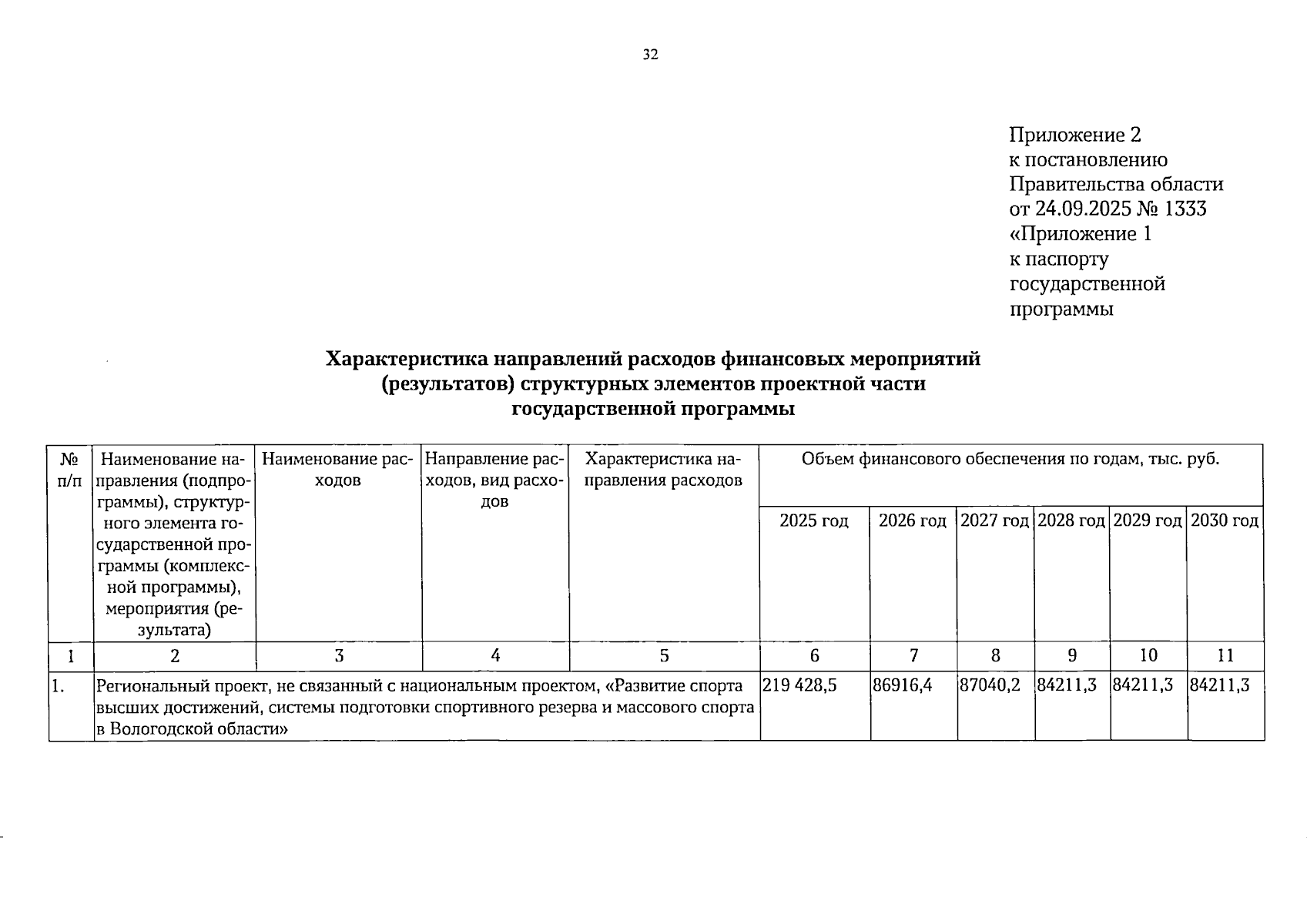 32

Приложение 2
к постановлению
Правительства области
от 24.09.2025 № 1333
«Приложение 1
к паспорту
государственной
программы

Характеристика направлений расходов финансовых мероприятий (результатов) структурных элементов проектной части государственной программы

| № п/п | Наименование направления (подпрограммы), структурного элемента государственной программы (комплексной программы), мероприятия (результата) | Наименование расходов | Направление расходов, вид расходов | Характеристика направления расходов | Объем финансового обеспечения по годам, тыс. руб. | | | | | |
|---|---|---|---|---|---|---|---|---|---|---|
| | | | | | 2025 год | 2026 год | 2027 год | 2028 год | 2029 год | 2030 год |
| 1 | 2 | 3 | 4 | 5 | 6 | 7 | 8 | 9 | 10 | 11 |
| 1. | Региональный проект, не связанный с национальным проектом, «Развитие спорта высших достижений, системы подготовки спортивного резерва и массового спорта в Вологодской области» | | | | 219 428,5 | 86916,4 | 87040,2 | 84211,3 | 84211,3 | 84211,3 |